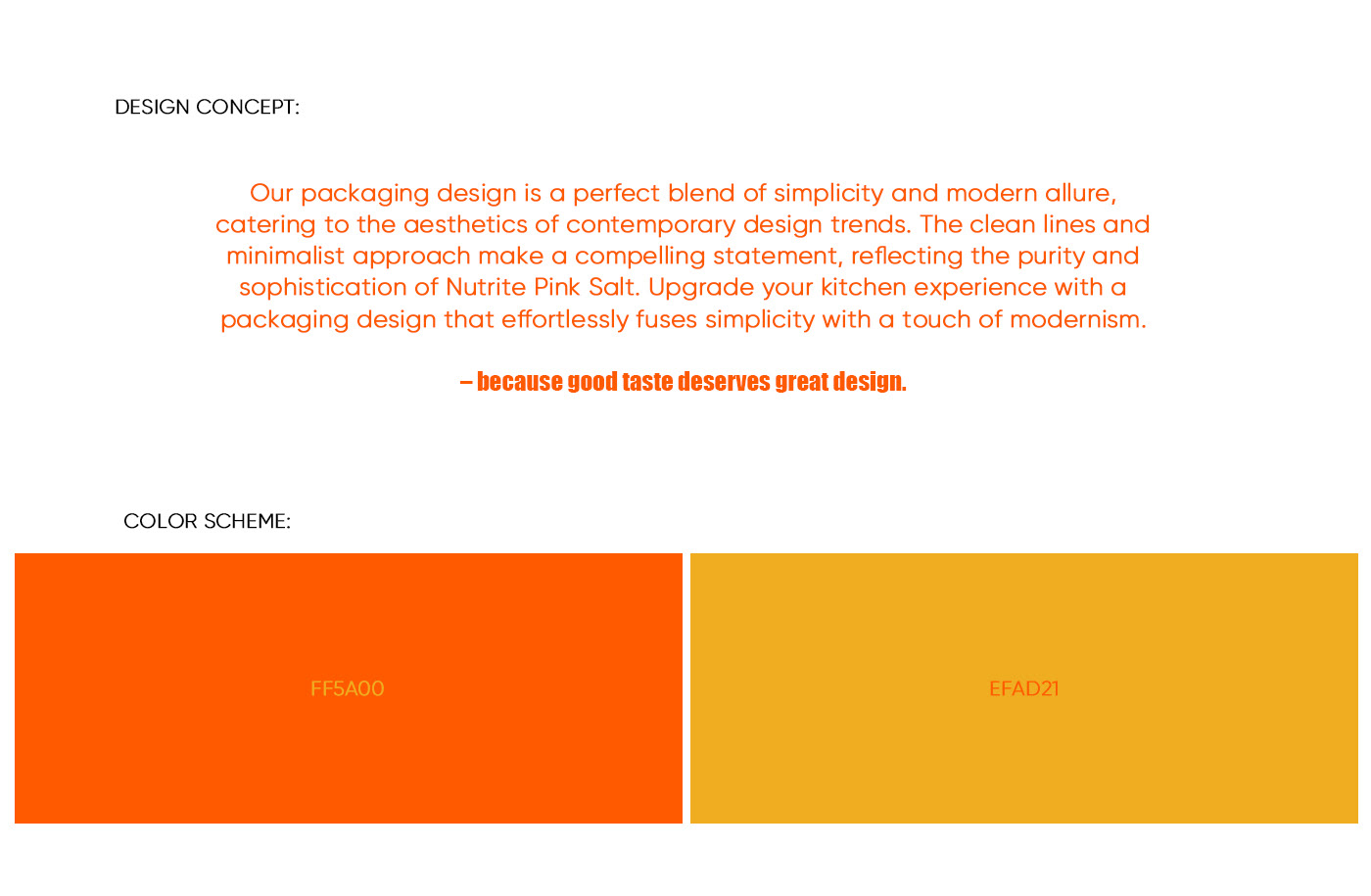 DESIGN CONCEPT:

Our packaging design is a perfect blend of simplicity and modern allure, catering to the aesthetics of contemporary design trends. The clean lines and minimalist approach make a compelling statement, reflecting the purity and sophistication of Nutrite Pink Salt. Upgrade your kitchen experience with a packaging design that effortlessly fuses simplicity with a touch of modernism.

– because good taste deserves great design.

COLOR SCHEME:

FF5A00

EFAD21